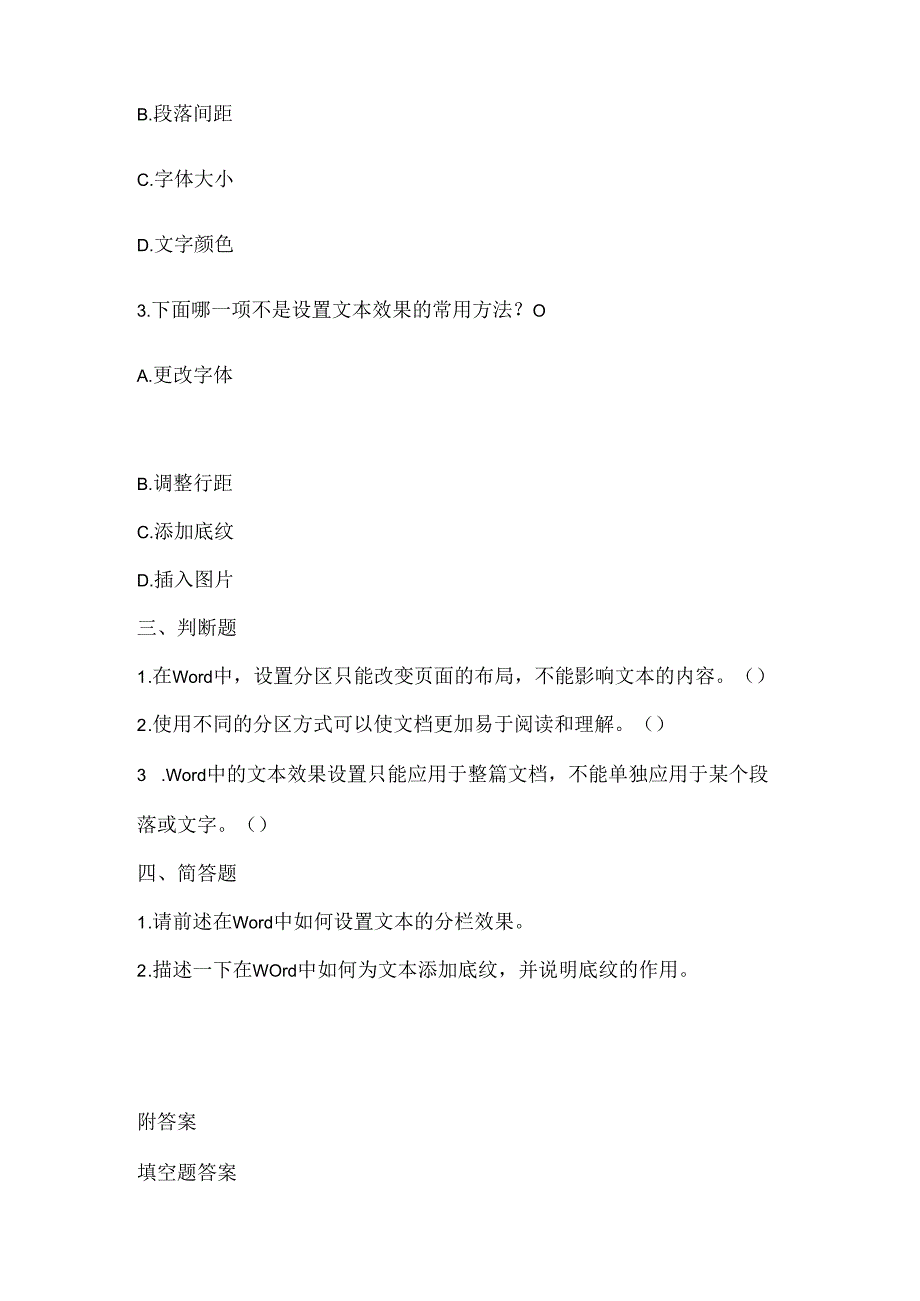 B.段落间距

C.字体大小

D.文字颜色

3.下面哪一项不是设置文本效果的常用方法？O

A.更改字体

B.调整行距

C.添加底纹

D.插入图片

三、判断题

1.在Word中，设置分区只能改变页面的布局，不能影响文本的内容。（）

2.使用不同的分区方式可以使文档更加易于阅读和理解。（）

3 .Word中的文本效果设置只能应用于整篇文档，不能单独应用于某个段落或文字。（）

四、简答题

1.请前述在Word中如何设置文本的分栏效果。

2.描述一下在WOrd中如何为文本添加底纹，并说明底纹的作用。

附答案

填空题答案